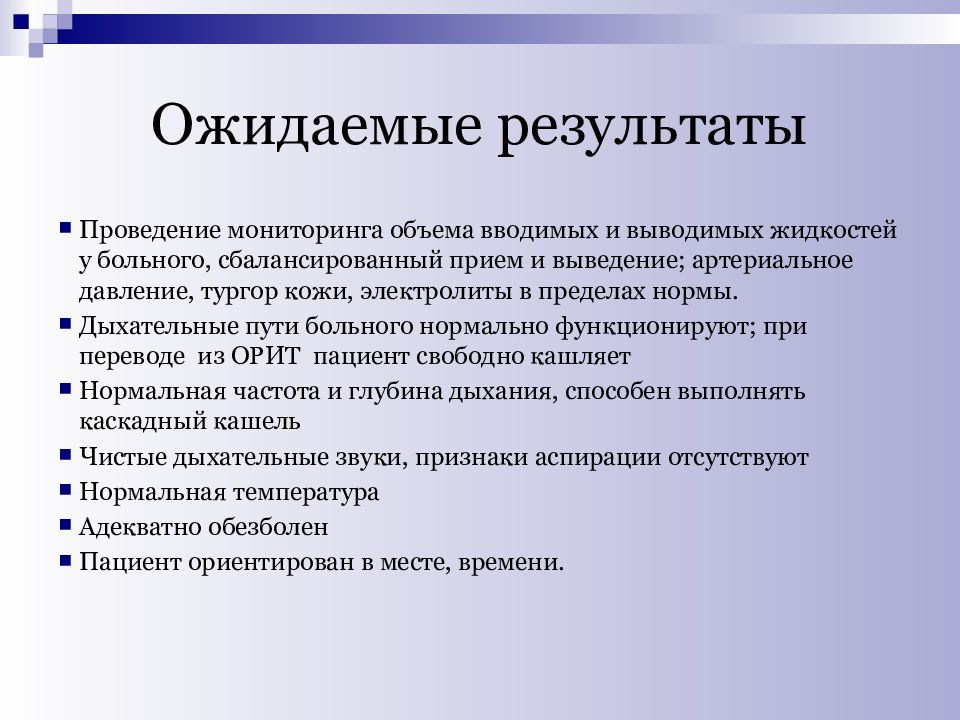 Ожидаемые результаты

Проведение мониторинга объема вводимых и выводимых жидкостей у больного, сбалансированный прием и выведение; артериальное давление, тургор кожи, электролиты в пределах нормы.

Дыхательные пути больного нормально функционируют; при переводе из ОРИТ пациент свободно кашляет

Нормальная частота и глубина дыхания, способен выполнять каскадный кашель

Чистые дыхательные звуки, признаки аспирации отсутствуют

Нормальная температура

Адекватно обезболен

Пациент ориентирован в месте, времени.